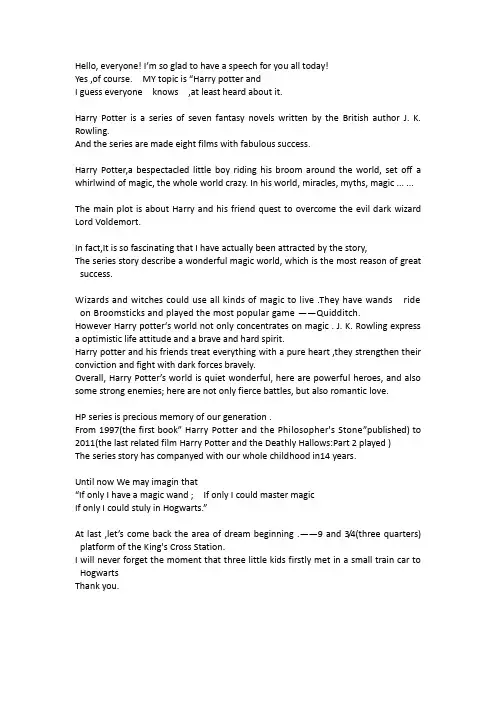 Hello, everyone! I'm so glad to have a speech for you all today!
Yes ,of course. MY topic is "Harry potter and
I guess everyone knows ,at least heard about it.

Harry Potter is a series of seven fantasy novels written by the British author J. K. Rowling.
And the series are made eight films with fabulous success.

Harry Potter,a bespectacled little boy riding his broom around the world, set off a whirlwind of magic, the whole world crazy. In his world, miracles, myths, magic ... ...

The main plot is about Harry and his friend quest to overcome the evil dark wizard Lord Voldemort.

In fact,It is so fascinating that I have actually been attracted by the story,
The series story describe a wonderful magic world, which is the most reason of great success.

Wizards and witches could use all kinds of magic to live .They have wands ride on Broomsticks and played the most popular game ——Quidditch.
However Harry potter's world not only concentrates on magic . J. K. Rowling express a optimistic life attitude and a brave and hard spirit.
Harry potter and his friends treat everything with a pure heart ,they strengthen their conviction and fight with dark forces bravely.
Overall, Harry Potter's world is quiet wonderful, here are powerful heroes, and also some strong enemies; here are not only fierce battles, but also romantic love.

HP series is precious memory of our generation .
From 1997(the first book" Harry Potter and the Philosopher's Stone"published) to 2011(the last related film Harry Potter and the Deathly Hallows:Part 2 played )
The series story has companyed with our whole childhood in14 years.

Until now We may imagin that
"If only I have a magic wand ; If only I could master magic
If only I could stuly in Hogwarts."

At last ,let's come back the area of dream beginning .——9 and 3/4(three quarters) platform of the King's Cross Station.
I will never forget the moment that three little kids firstly met in a small train car to Hogwarts
Thank you.